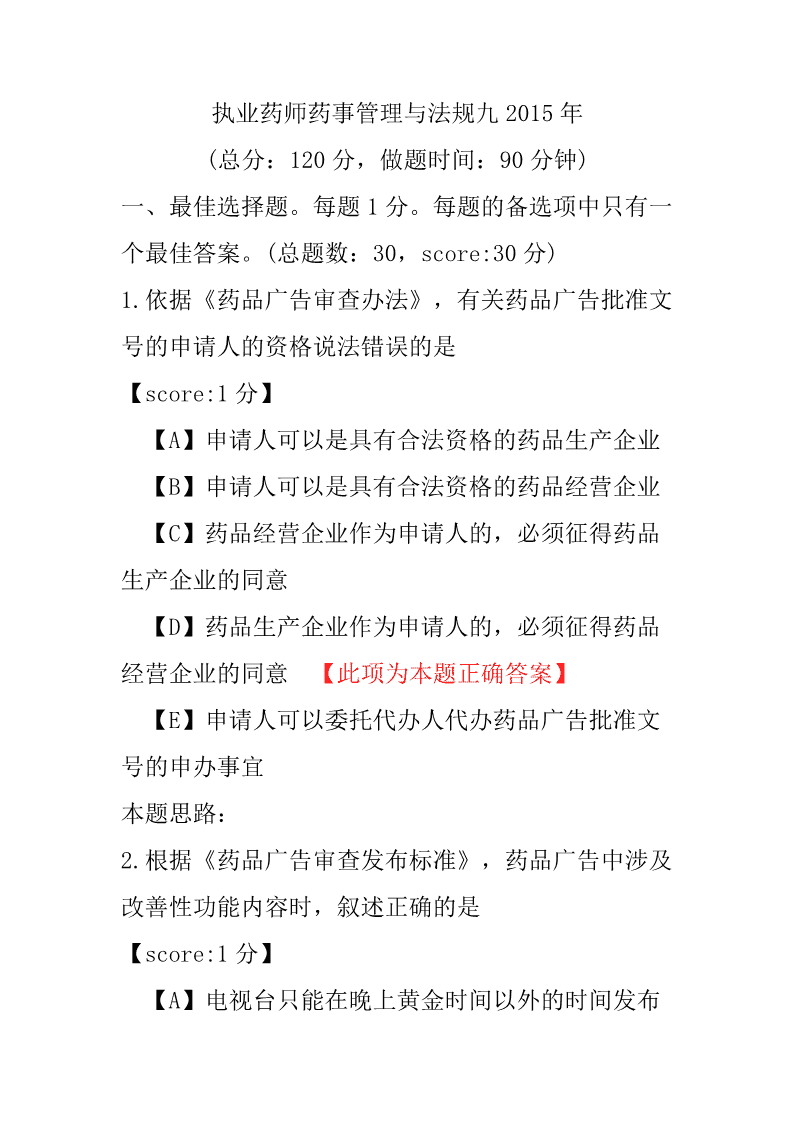 执业药师药事管理与法规九 2015 年

（总分：120 分，做题时间：90 分钟）

一、最佳选择题。每题 1 分。每题的备选项中只有一个最佳答案。（总题数：30，score:30 分）

1.依据《药品广告审查办法》，有关药品广告批准文号的申请人的资格说法错误的是

【score:1 分】

【A】申请人可以是具有合法资格的药品生产企业

【B】申请人可以是具有合法资格的药品经营企业

【C】药品经营企业作为申请人的，必须征得药品生产企业的同意

【D】药品生产企业作为申请人的，必须征得药品经营企业的同意 【此项为本题正确答案】

【E】申请人可以委托代办人代办药品广告批准文号的申办事宜

本题思路：

2.根据《药品广告审查发布标准》，药品广告中涉及改善性功能内容时，叙述正确的是

【score:1 分】

【A】电视台只能在晚上黄金时间以外的时间发布